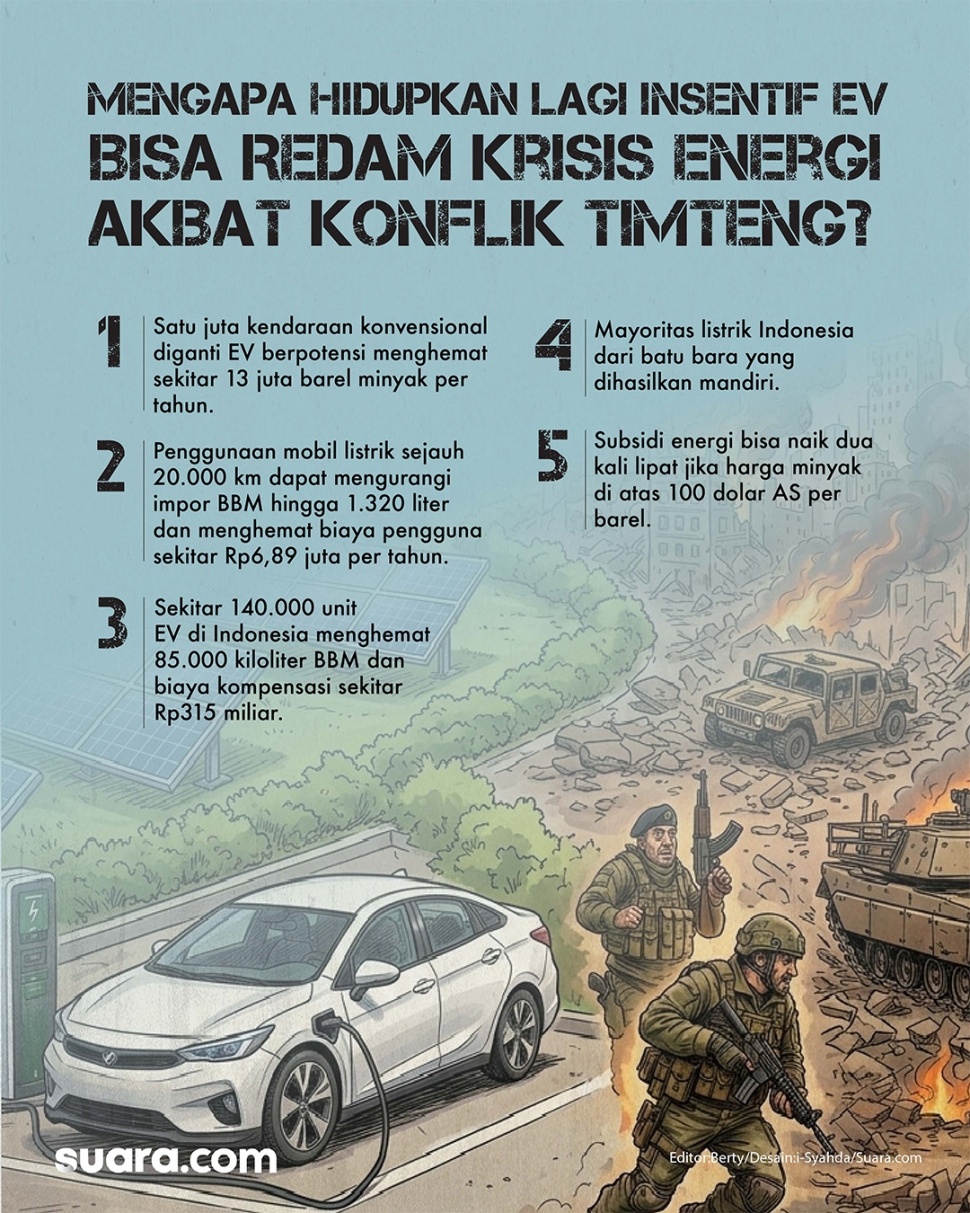 MENGAPA HIDUPKAN LAGI INSENTIF EV BISA REDAM KRISIS ENERGI AKBAT KONFLIK TIMTENG?

1 Satu juta kendaraan konvensional diganti EV berpotensi menghemat sekitar 13 juta barel minyak per tahun.

2 Penggunaan mobil listrik sejauh 20.000 km dapat mengurangi impor BBM hingga 1.320 liter dan menghemat biaya pengguna sekitar Rp6,89 juta per tahun.

3 Sekitar 140.000 unit EV di Indonesia menghemat 85.000 kiloliter BBM dan biaya kompensasi sekitar Rp315 miliar.

4 Mayoritas listrik Indonesia dari batu bara yang dihasilkan mandiri.

5 Subsidi energi bisa naik dua kali lipat jika harga minyak di atas 100 dolar AS per barel.

suara.com

Editor:Berty/Desain:i-Syahda/Suara.com